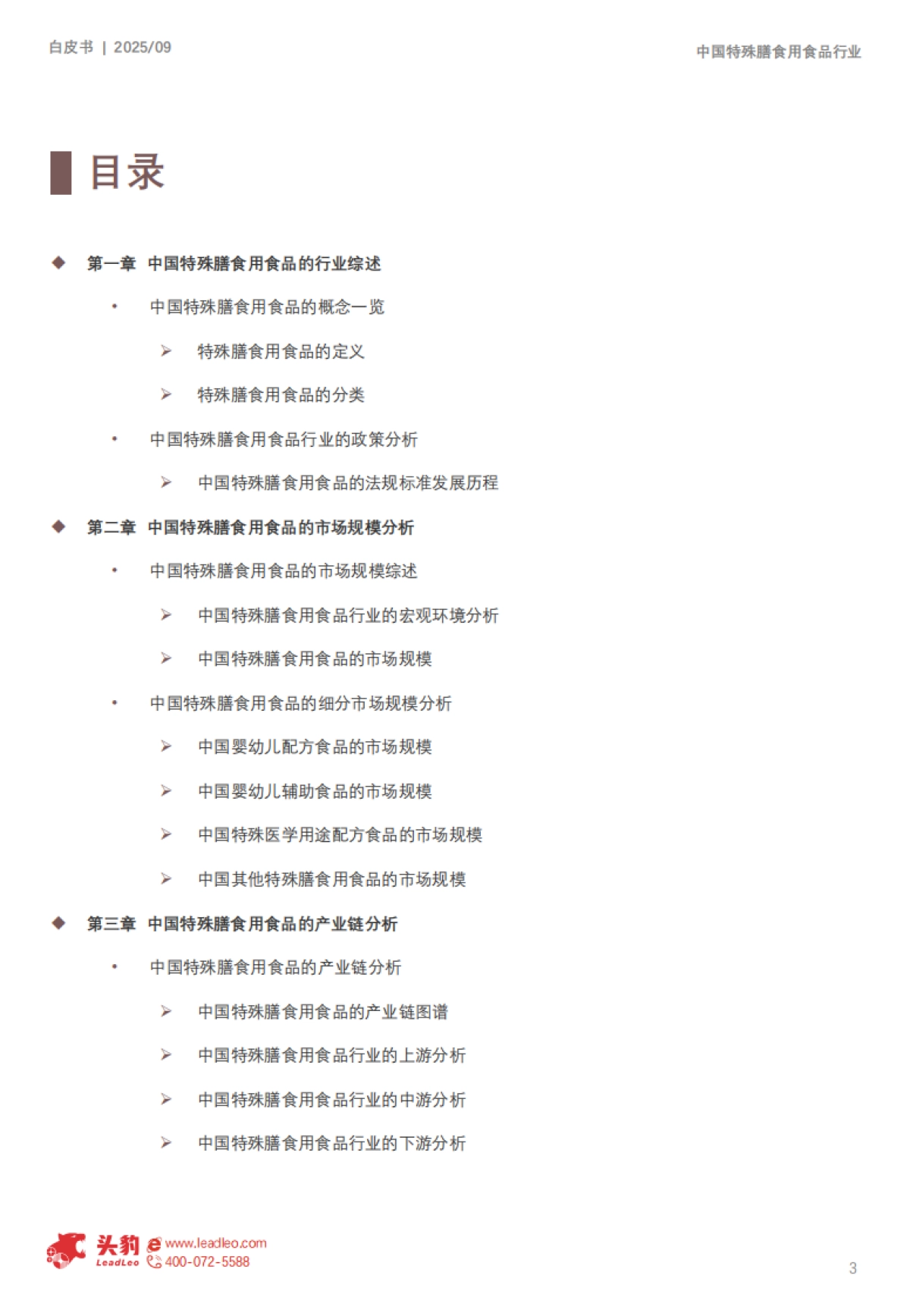 白皮书 | 2025/09

中国特殊膳食用食品行业

目录

◆ 第一章 中国特殊膳食用食品的行业综述

• 中国特殊膳食用食品的概念一览

➢ 特殊膳食用食品的定义

➢ 特殊膳食用食品的分类

• 中国特殊膳食用食品行业的政策分析

➢ 中国特殊膳食用食品的法规标准发展历程

◆ 第二章 中国特殊膳食用食品的市场规模分析

• 中国特殊膳食用食品的市场规模综述

➢ 中国特殊膳食用食品行业的宏观环境分析

➢ 中国特殊膳食用食品的市场规模

• 中国特殊膳食用食品的细分市场规模分析

➢ 中国婴幼儿配方食品的市场规模

➢ 中国婴幼儿辅助食品的市场规模

➢ 中国特殊医学用途配方食品的市场规模

➢ 中国其他特殊膳食用食品的市场规模

◆ 第三章 中国特殊膳食用食品的产业链分析

• 中国特殊膳食用食品的产业链分析

➢ 中国特殊膳食用食品的产业链图谱

➢ 中国特殊膳食用食品行业的上游分析

➢ 中国特殊膳食用食品行业的中游分析

➢ 中国特殊膳食用食品行业的下游分析

头豹 LeadLeo
www.leadleo.com
400-072-5588

3